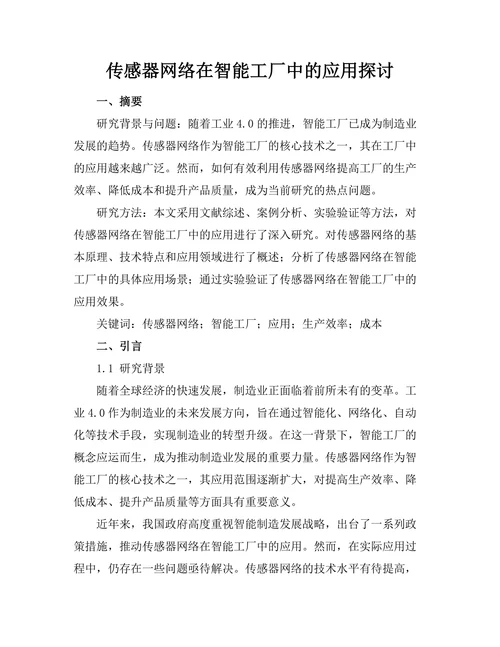 传感器网络在智能工厂中的应用探讨

一、摘要

研究背景与问题：随着工业 4.0 的推进，智能工厂已成为制造业发展的趋势。传感器网络作为智能工厂的核心技术之一，其在工厂中的应用越来越广泛。然而，如何有效利用传感器网络提高工厂的生产效率、降低成本和提升产品质量，成为当前研究的热点问题。

研究方法：本文采用文献综述、案例分析、实验验证等方法，对传感器网络在智能工厂中的应用进行了深入研究。对传感器网络的基本原理、技术特点和应用领域进行了概述；分析了传感器网络在智能工厂中的具体应用场景；通过实验验证了传感器网络在智能工厂中的应用效果。

关键词：传感器网络；智能工厂；应用；生产效率；成本

二、引言

1.1 研究背景

随着全球经济的快速发展，制造业正面临着前所未有的变革。工业 4.0 作为制造业的未来发展方向，旨在通过智能化、网络化、自动化等技术手段，实现制造业的转型升级。在这一背景下，智能工厂的概念应运而生，成为推动制造业发展的重要力量。传感器网络作为智能工厂的核心技术之一，其应用范围逐渐扩大，对提高生产效率、降低成本、提升产品质量等方面具有重要意义。

近年来，我国政府高度重视智能制造发展战略，出台了一系列政策措施，推动传感器网络在智能工厂中的应用。然而，在实际应用过程中，仍存在一些问题亟待解决。传感器网络的技术水平有待提高，